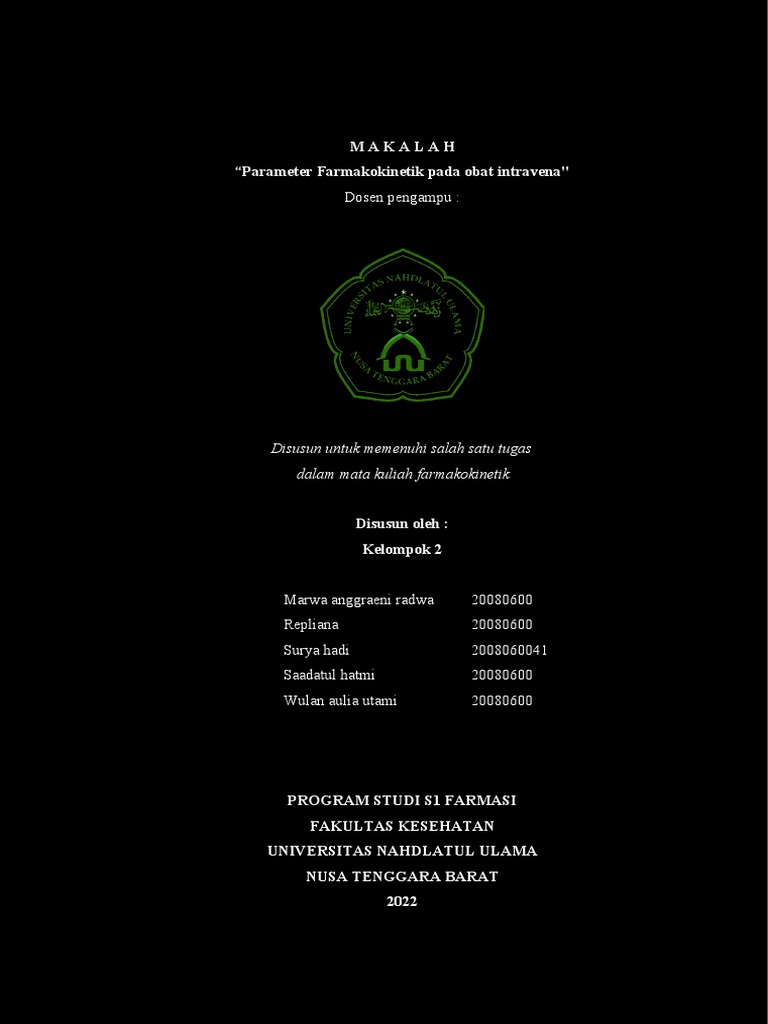 M A K A L A H

"Parameter Farmakokinetik pada obat intravena"

Dosen pengampu :

UNIVERSITAS NAHDLATUL ULAMA
NUSA TENGGARA BARAT

Disusun untuk memenuhi salah satu tugas
dalam mata kuliah farmakokinetik

Disusun oleh :
Kelompok 2

Marwa anggraeni radwa 20080600
Repliana 20080600
Surya hadi 2008060041
Saadatul hatmi 20080600
Wulan aulia utami 20080600

PROGRAM STUDI S1 FARMASI
FAKULTAS KESEHATAN
UNIVERSITAS NAHDLATUL ULAMA
NUSA TENGGARA BARAT
2022